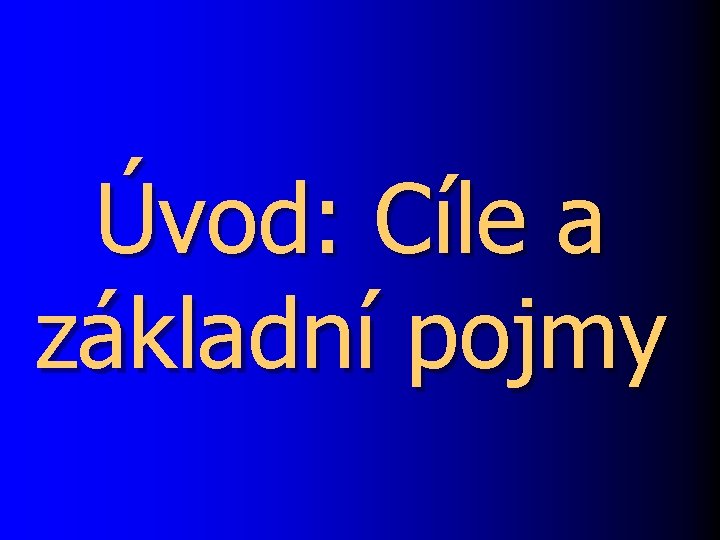 Úvod: Cíle a základní pojmy